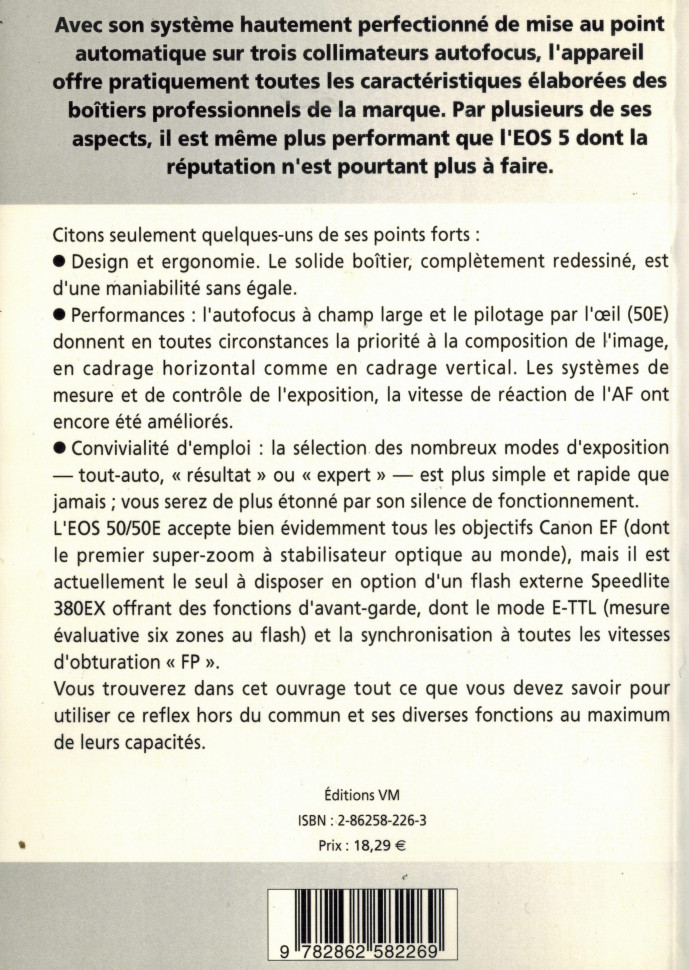 Avec son système hautement perfectionné de mise au point automatique sur trois collimateurs autofocus, l'appareil offre pratiquement toutes les caractéristiques élaborées des boîtiers professionnels de la marque. Par plusieurs de ses aspects, il est même plus performant que l'EOS 5 dont la réputation n'est pourtant plus à faire.

Citons seulement quelques-uns de ses points forts :
● Design et ergonomie. Le solide boîtier, complètement redessiné, est d'une maniabilité sans égale.
● Performances : l'autofocus à champ large et le pilotage par l'œil (50E) donnent en toutes circonstances la priorité à la composition de l'image, en cadrage horizontal comme en cadrage vertical. Les systèmes de mesure et de contrôle de l'exposition, la vitesse de réaction de l'AF ont encore été améliorés.
● Convivialité d'emploi : la sélection des nombreux modes d'exposition — tout-auto, « résultat » ou « expert » — est plus simple et rapide que jamais ; vous serez de plus étonné par son silence de fonctionnement.
L'EOS 50/50E accepte bien évidemment tous les objectifs Canon EF (dont le premier super-zoom à stabilisateur optique au monde), mais il est actuellement le seul à disposer en option d'un flash externe Speedlite 380EX offrant des fonctions d'avant-garde, dont le mode E-TTL (mesure évaluative six zones au flash) et la synchronisation à toutes les vitesses d'obturation « FP ».
Vous trouverez dans cet ouvrage tout ce que vous devez savoir pour utiliser ce reflex hors du commun et ses diverses fonctions au maximum de leurs capacités.

Éditions VM
ISBN : 2-86258-226-3
Prix : 18,29 €

9 782862 582269